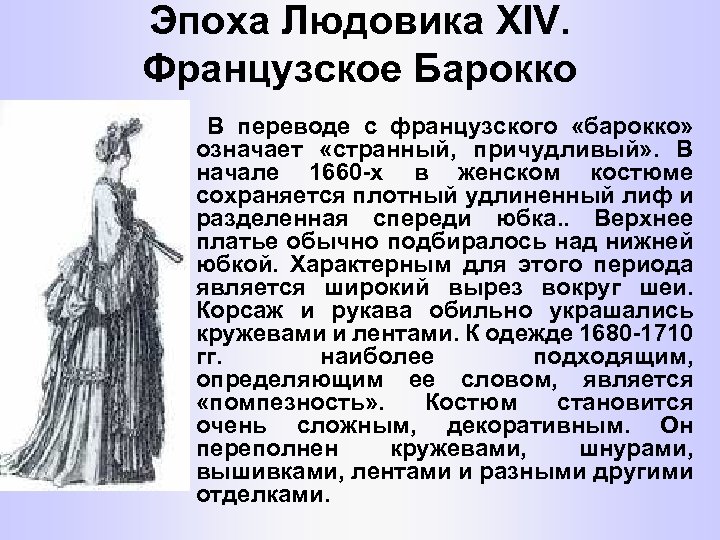 Эпоха Людовика XIV. Французское Барокко

В переводе с французского «барокко» означает «странный, причудливый». В начале 1660-х в женском костюме сохраняется плотный удлиненный лиф и разделенная спереди юбка.. Верхнее платье обычно подбиралось над нижней юбкой. Характерным для этого периода является широкий вырез вокруг шеи. Корсаж и рукава обильно украшались кружевами и лентами. К одежде 1680-1710 гг. наиболее подходящим, определяющим ее словом, является «помпезность». Костюм становится очень сложным, декоративным. Он переполнен кружевами, шнурами, вышивками, лентами и разными другими отделками.